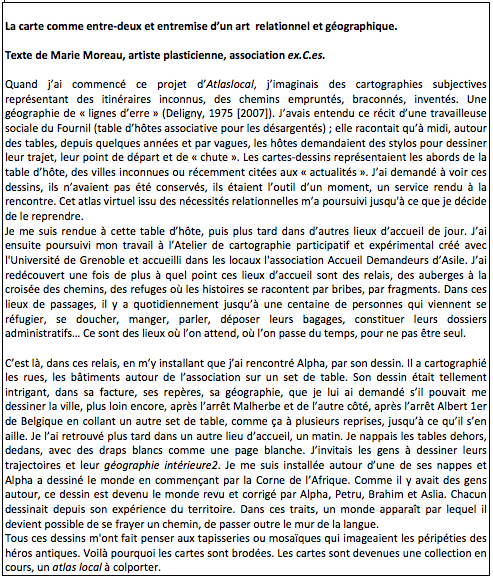 La carte comme entre-deux et entremise d'un art relationnel et géographique.

Texte de Marie Moreau, artiste plasticienne, association ex.C.es.

Quand j'ai commencé ce projet d'Atlaslocal, j'imaginais des cartographies subjectives représentant des itinéraires inconnus, des chemins empruntés, braconnés, inventés. Une géographie de « lignes d'erre » (Deligny, 1975 [2007]). J'avais entendu ce récit d'une travailleuse sociale du Fournil (table d'hôtes associative pour les désargentés) ; elle racontait qu'à midi, autour des tables, depuis quelques années et par vagues, les hôtes demandaient des stylos pour dessiner leur trajet, leur point de départ et de « chute ». Les cartes-dessins représentaient les abords de la table d'hôte, des villes inconnues ou récemment citées aux « actualités ». J'ai demandé à voir ces dessins, ils n'avaient pas été conservés, ils étaient l'outil d'un moment, un service rendu à la rencontre. Cet atlas virtuel issu des nécessités relationnelles m'a poursuivi jusqu'à ce que je décide de le reprendre.
Je me suis rendue à cette table d'hôte, puis plus tard dans d'autres lieux d'accueil de jour. J'ai ensuite poursuivi mon travail à l'Atelier de cartographie participatif et expérimental créé avec l'Université de Grenoble et accueilli dans les locaux l'association Accueil Demandeurs d'Asile. J'ai redécouvert une fois de plus à quel point ces lieux d'accueil sont des relais, des auberges à la croisée des chemins, des refuges où les histoires se racontent par bribes, par fragments. Dans ces lieux de passages, il y a quotidiennement jusqu'à une centaine de personnes qui viennent se réfugier, se doucher, manger, parler, déposer leurs bagages, constituer leurs dossiers administratifs... Ce sont des lieux où l'on attend, où l'on passe du temps, pour ne pas être seul.

C'est là, dans ces relais, en m'y installant que j'ai rencontré Alpha, par son dessin. Il a cartographié les rues, les bâtiments autour de l'association sur un set de table. Son dessin était tellement intrigant, dans sa facture, ses repères, sa géographie, que je lui ai demandé s'il pouvait me dessiner la ville, plus loin encore, après l'arrêt Malherbe et de l'autre côté, après l'arrêt Albert 1er de Belgique en collant un autre set de table, comme ça à plusieurs reprises, jusqu'à ce qu'il s'en aille. Je l'ai retrouvé plus tard dans un autre lieu d'accueil, un matin. Je nappais les tables dehors, dedans, avec des draps blancs comme une page blanche. J'invitais les gens à dessiner leurs trajectoires et leur géographie intérieure2. Je me suis installée autour d'une de ses nappes et Alpha a dessiné le monde en commençant par la Corne de l'Afrique. Comme il y avait des gens autour, ce dessin est devenu le monde revu et corrigé par Alpha, Petru, Brahim et Aslia. Chacun dessinait depuis son expérience du territoire. Dans ces traits, un monde apparaît par lequel il devient possible de se frayer un chemin, de passer outre le mur de la langue.
Tous ces dessins m'ont fait penser aux tapisseries ou mosaïques qui imageaient les péripéties des héros antiques. Voilà pourquoi les cartes sont brodées. Les cartes sont devenues une collection en cours, un atlas local à colporter.